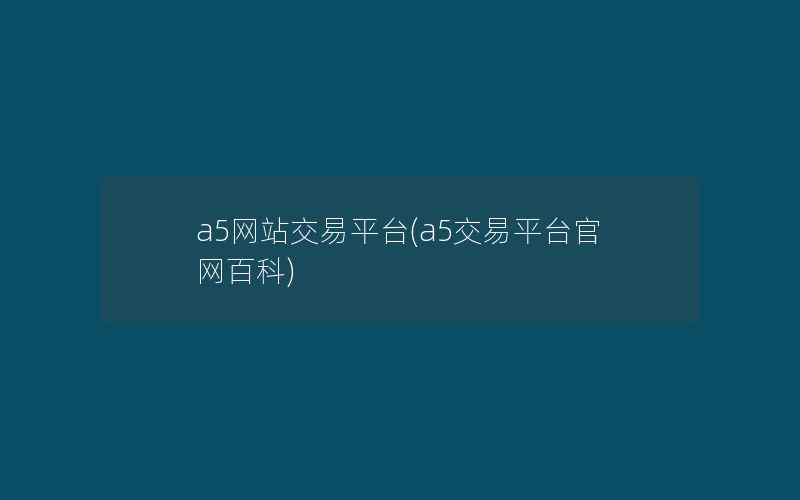 a5网站交易平台(a5交易平台官网百科)